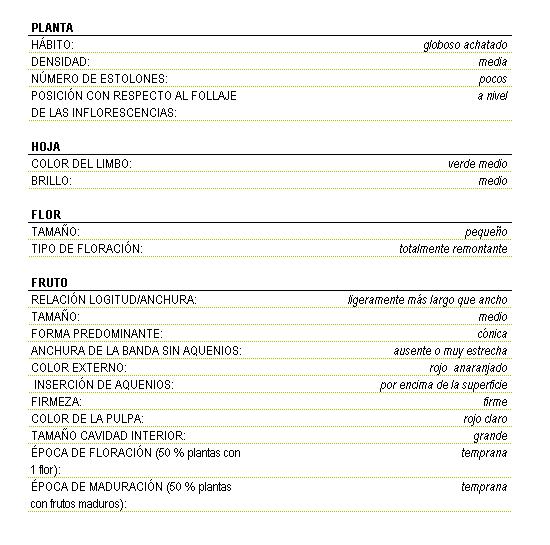 PLANTA

| | |
|---|---|
| HÁBITO: | globoso achatado |
| DENSIDAD: | media |
| NÚMERO DE ESTOLONES: | pocos |
| POSICIÓN CON RESPECTO AL FOLLAJE DE LAS INFLORESCENCIAS: | a nivel |

HOJA

| | |
|---|---|
| COLOR DEL LIMBO: | verde medio |
| BRILLO: | medio |

FLOR

| | |
|---|---|
| TAMAÑO: | pequeño |
| TIPO DE FLORACIÓN: | totalmente remontante |

FRUTO

| | |
|---|---|
| RELACIÓN LOGITUD/ANCHURA: | ligeramente más largo que ancho |
| TAMAÑO: | medio |
| FORMA PREDOMINANTE: | cónica |
| ANCHURA DE LA BANDA SIN AQUENIOS: | ausente o muy estrecha |
| COLOR EXTERNO: | rojo anaranjado |
| INSERCIÓN DE AQUENIOS: | por encima de la superficie |
| FIRMEZA: | firme |
| COLOR DE LA PULPA: | rojo claro |
| TAMAÑO CAVIDAD INTERIOR: | grande |
| ÉPOCA DE FLORACIÓN (50 % plantas con 1 flor): | temprana |
| ÉPOCA DE MADURACIÓN (50 % plantas con frutos maduros): | temprana |